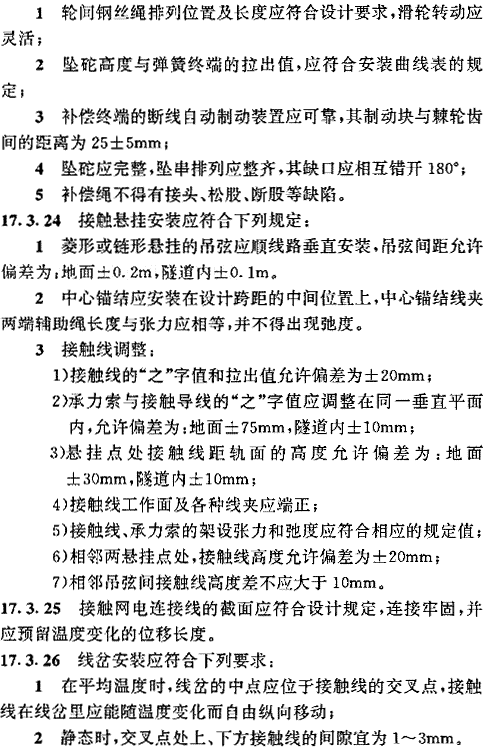 1 轮间钢丝绳排列位置及长度应符合设计要求，滑轮转动应灵活；

2 坠砣高度与弹簧终端的拉出值，应符合安装曲线表的规定；

3 补偿终端的断线自动制动装置应可靠，其制动块与棘轮齿间的距离为 25±5mm；

4 坠砣应完整，坠串排列应整齐，其缺口应相互错开 180°；

5 补偿绳不得有接头、松股、断股等缺陷。

17.3.24 接触悬挂安装应符合下列规定：

1 菱形或链形悬挂的吊弦应顺线路垂直安装，吊弦间距允许偏差为：地面±0.2m，隧道内±0.1m。

2 中心锚结应安装在设计跨距的中间位置上，中心锚结线夹两端辅助绳长度与张力应相等，并不得出现弛度。

3 接触线调整：

1)接触线的“之”字值和拉出值允许偏差为±20mm；

2)承力索与接触导线的“之”字值应调整在同一垂直平面内，允许偏差为：地面±75mm，隧道内±10mm；

3)悬挂点处接触线距轨面的高度允许偏差为：地面±30mm，隧道内±10mm；

4)接触线工作面及各种线夹应端正；

5)接触线、承力索的架设张力和弛度应符合相应的规定值；

6)相邻两悬挂点处，接触线高度允许偏差为±20mm；

7)相邻吊弦间接触线高度差不应大于 10mm。

17.3.25 接触网电连接线的截面应符合设计规定，连接牢固，并应预留温度变化的位移长度。

17.3.26 线岔安装应符合下列要求：

1 在平均温度时，线岔的中点应位于接触线的交叉点，接触线在线岔里应能随温度变化而自由纵向移动；

2 静态时，交叉点处上、下方接触线的间隙宜为 1～3mm。